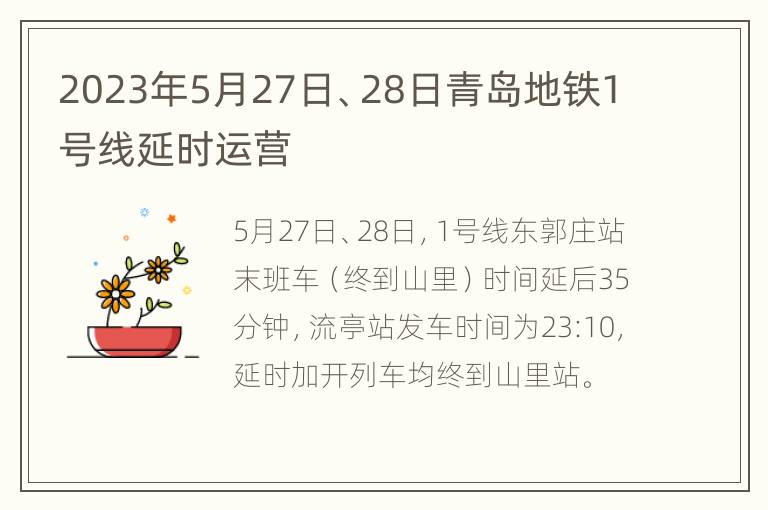 2023年5月27日、28日青岛地铁1号线延时运营

5月27日、28日，1号线东郭庄站末班车（终到山里）时间延后35分钟，流亭站发车时间为23:10，延时加开列车均终到山里站。